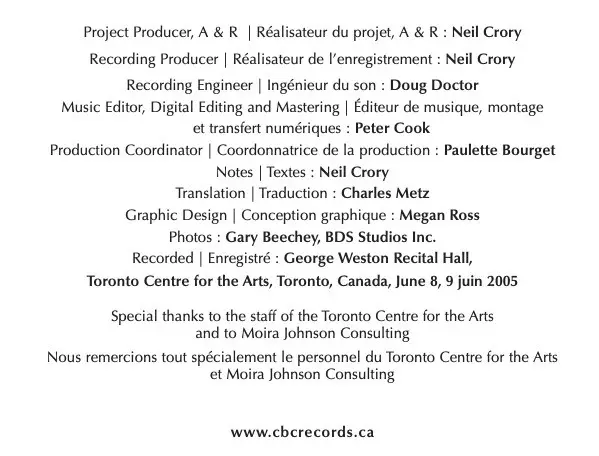 Project Producer, A & R | Réalisateur du projet, A & R : Neil Crory

Recording Producer | Réalisateur de l'enregistrement : Neil Crory

Recording Engineer | Ingénieur du son : Doug Doctor

Music Editor, Digital Editing and Mastering | Éditeur de musique, montage et transfert numériques : Peter Cook

Production Coordinator | Coordonnatrice de la production : Paulette Bourget

Notes | Textes : Neil Crory

Translation | Traduction : Charles Metz

Graphic Design | Conception graphique : Megan Ross

Photos : Gary Beechey, BDS Studios Inc.

Recorded | Enregistré : George Weston Recital Hall, Toronto Centre for the Arts, Toronto, Canada, June 8, 9 juin 2005

Special thanks to the staff of the Toronto Centre for the Arts and to Moira Johnson Consulting

Nous remercions tout spécialement le personnel du Toronto Centre for the Arts et Moira Johnson Consulting

www.cbcrecords.ca